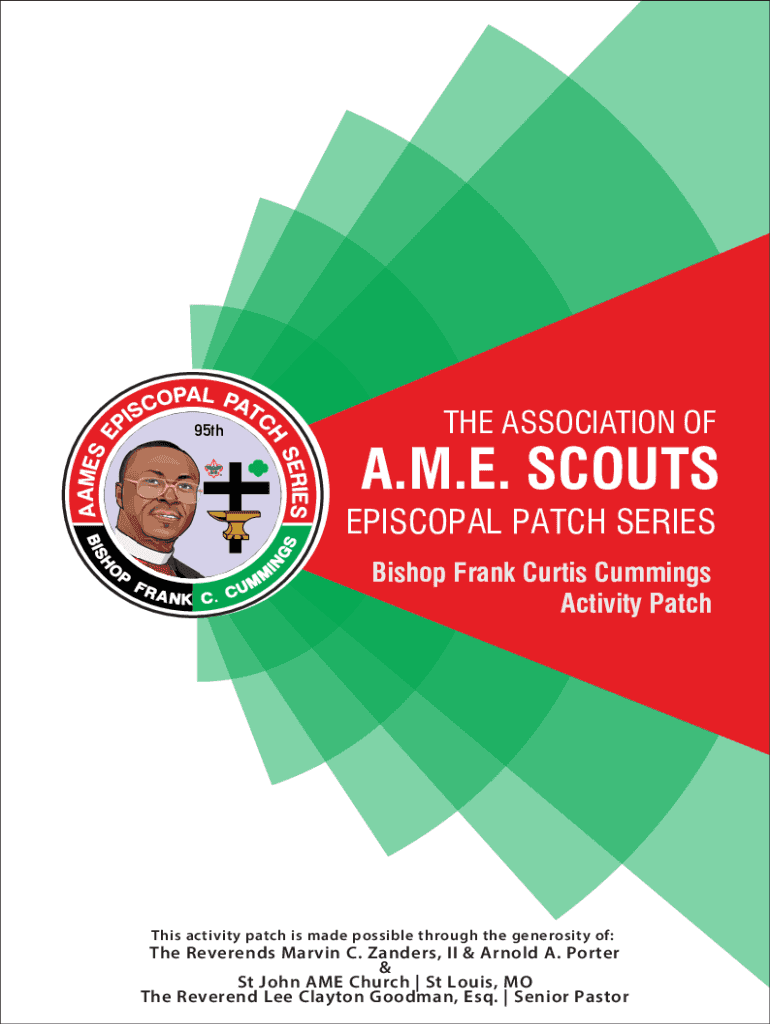 AAMES EPISCOPAL PATCH SERIES
95th
BISHOP FRANK C. CUMMINGS

THE ASSOCIATION OF
A.M.E. SCOUTS
EPISCOPAL PATCH SERIES
Bishop Frank Curtis Cummings
Activity Patch

This activity patch is made possible through the generosity of:
The Reverends Marvin C. Zanders, II & Arnold A. Porter
&
St John AME Church | St Louis, MO
The Reverend Lee Clayton Goodman, Esq. | Senior Pastor